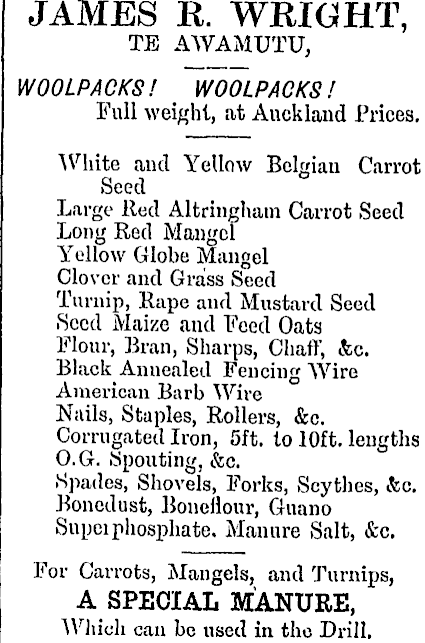 JAMES R. WRIGHT,
TE AWAMUTU,

WOOLPACKS! WOOLPACKS!
Full weight, at Auckland Prices.

White and Yellow Belgian Carrot Seed
Large Red Altringham Carrot Seed
Long Red Mangel
Yellow Globe Mangel
Clover and Grass Seed
Turnip, Rape and Mustard Seed
Seed Maize and Feed Oats
Flour, Bran, Sharps, Chaff, &c.
Black Annealed Fencing Wire
American Barb Wire
Nails, Staples, Rollers, &c.
Corrugated Iron, 5ft. to 10ft. lengths
O.G. Spouting, &c.
Spades, Shovels, Forks, Scythes, &c.
Bonedust, Boneflour, Guano
Superphosphate. Manure Salt, &c.

For Carrots, Mangels, and Turnips,
A SPECIAL MANURE,
Which can be used in the Drill.